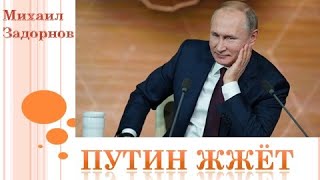 Михаил Задорнов

ПУТИН ЖЖЁТ